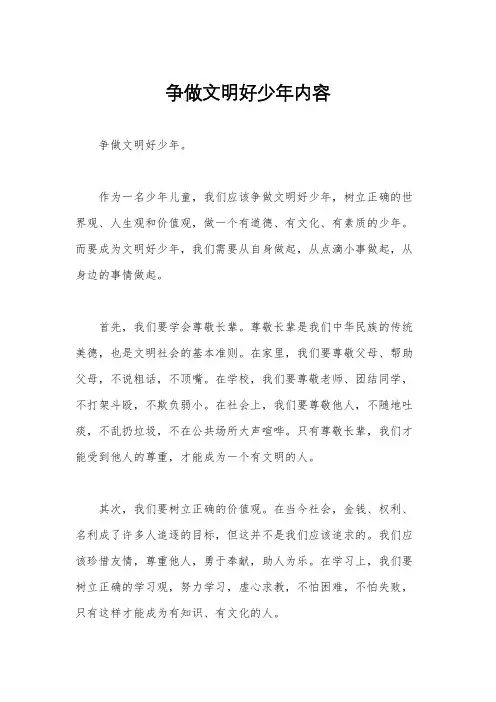 争做文明好少年内容

争做文明好少年。

作为一名少年儿童，我们应该争做文明好少年，树立正确的世界观、人生观和价值观，做一个有道德、有文化、有素质的少年。而要成为文明好少年，我们需要从自身做起，从点滴小事做起，从身边的事情做起。

首先，我们要学会尊敬长辈。尊敬长辈是我们中华民族的传统美德，也是文明社会的基本准则。在家里，我们要尊敬父母、帮助父母，不说粗话，不顶嘴。在学校，我们要尊敬老师、团结同学，不打架斗殴，不欺负弱小。在社会上，我们要尊敬他人，不随地吐痰，不乱扔垃圾，不在公共场所大声喧哗。只有尊敬长辈，我们才能受到他人的尊重，才能成为一个有文明的人。

其次，我们要树立正确的价值观。在当今社会，金钱、权利、名利成了许多人追逐的目标，但这并不是我们应该追求的。我们应该珍惜友情，尊重他人，勇于奉献，助人为乐。在学习上，我们要树立正确的学习观，努力学习，虚心求教，不怕困难，不怕失败，只有这样才能成为有知识、有文化的人。